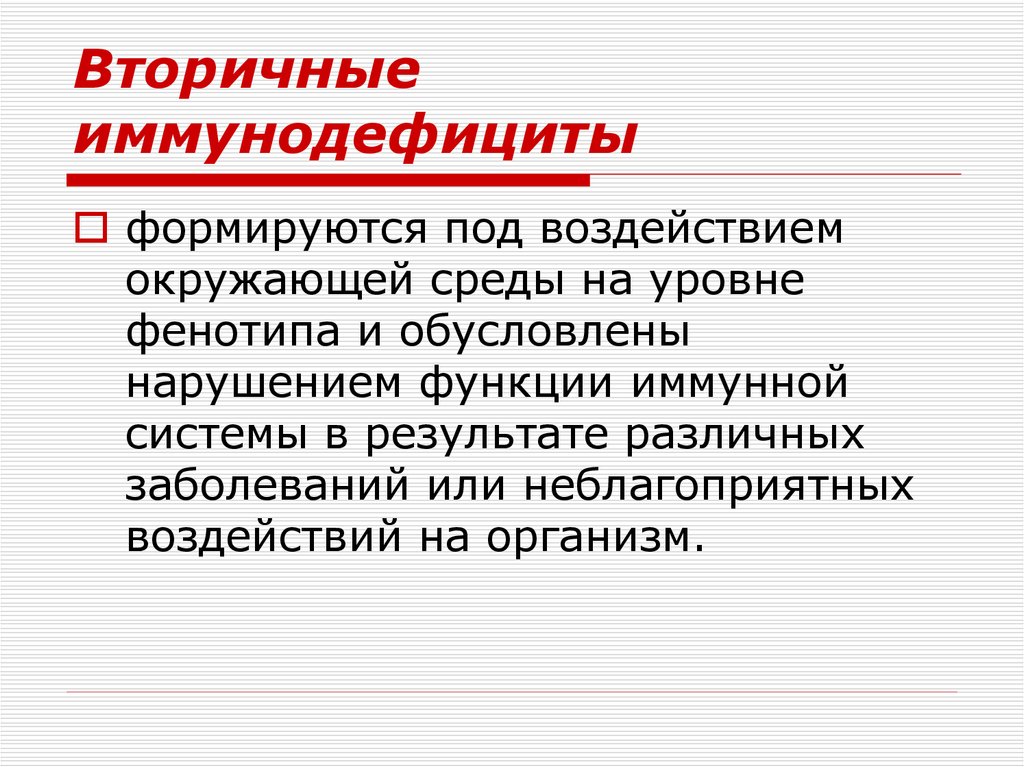 Вторичные иммунодефициты

формируются под воздействием окружающей среды на уровне фенотипа и обусловлены нарушением функции иммунной системы в результате различных заболеваний или неблагоприятных воздействий на организм.